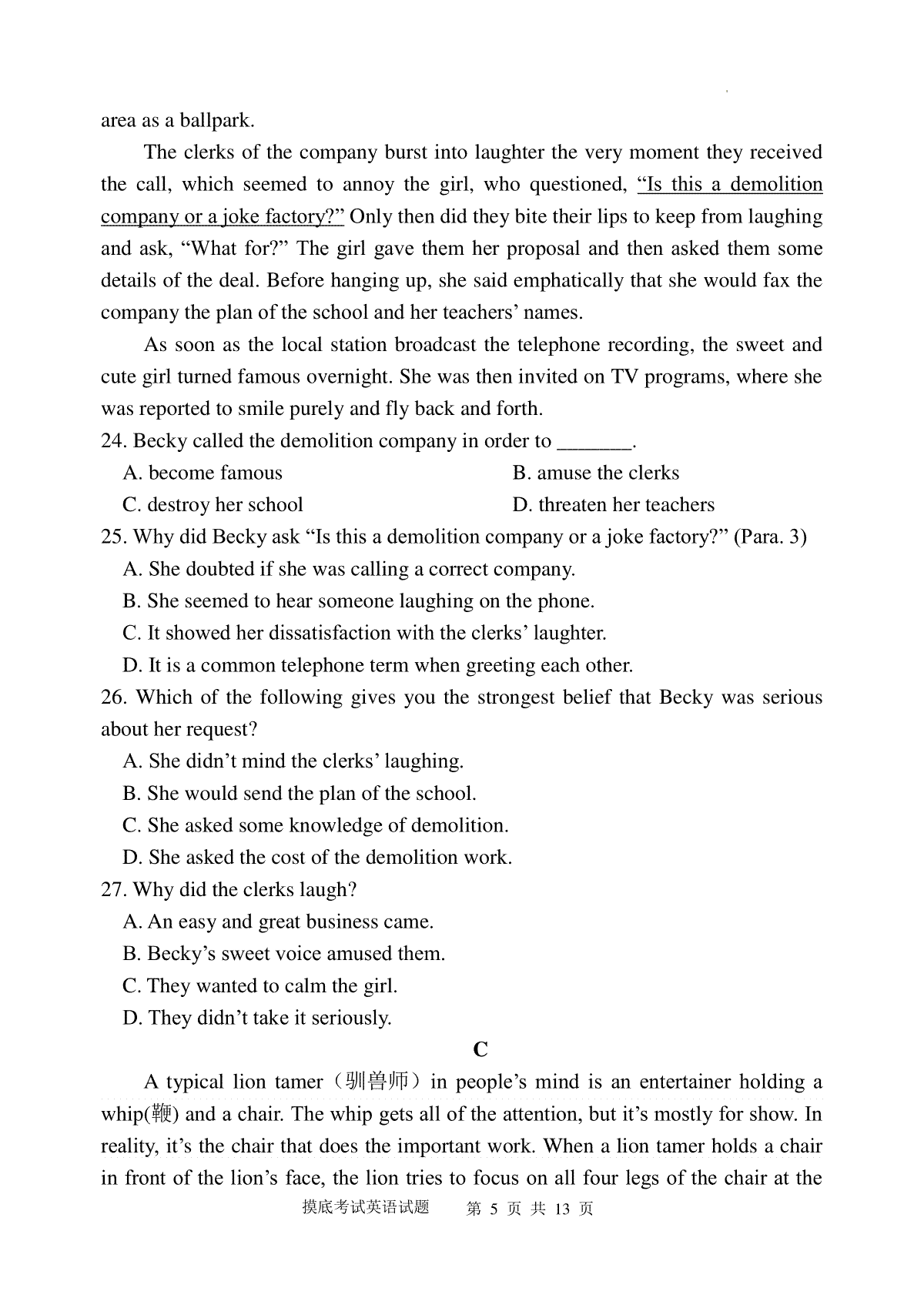 area as a ballpark.

The clerks of the company burst into laughter the very moment they received the call, which seemed to annoy the girl, who questioned, “Is this a demolition company or a joke factory?” Only then did they bite their lips to keep from laughing and ask, “What for?” The girl gave them her proposal and then asked them some details of the deal. Before hanging up, she said emphatically that she would fax the company the plan of the school and her teachers’ names.

As soon as the local station broadcast the telephone recording, the sweet and cute girl turned famous overnight. She was then invited on TV programs, where she was reported to smile purely and fly back and forth.

24. Becky called the demolition company in order to _______.

A. become famous

B. amuse the clerks

C. destroy her school

D. threaten her teachers

25. Why did Becky ask “Is this a demolition company or a joke factory?” (Para. 3)

A. She doubted if she was calling a correct company.

B. She seemed to hear someone laughing on the phone.

C. It showed her dissatisfaction with the clerks’ laughter.

D. It is a common telephone term when greeting each other.

26. Which of the following gives you the strongest belief that Becky was serious about her request?

A. She didn’t mind the clerks’ laughing.

B. She would send the plan of the school.

C. She asked some knowledge of demolition.

D. She asked the cost of the demolition work.

27. Why did the clerks laugh?

A. An easy and great business came.

B. Becky’s sweet voice amused them.

C. They wanted to calm the girl.

D. They didn’t take it seriously.

C

A typical lion tamer（驯兽师）in people’s mind is an entertainer holding a whip(鞭) and a chair. The whip gets all of the attention, but it’s mostly for show. In reality, it’s the chair that does the important work. When a lion tamer holds a chair in front of the lion’s face, the lion tries to focus on all four legs of the chair at the

摸底考试英语试题 第 5 页 共 13 页